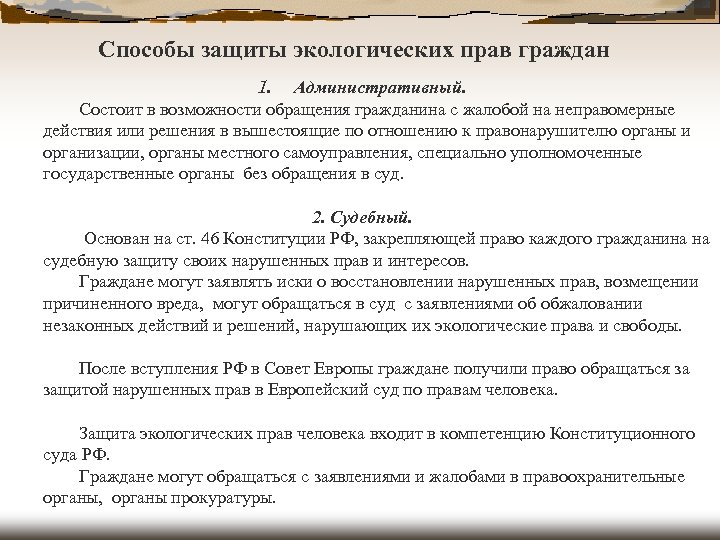 Способы защиты экологических прав граждан

1. Административный.

Состоит в возможности обращения гражданина с жалобой на неправомерные действия или решения в вышестоящие по отношению к правонарушителю органы и организации, органы местного самоуправления, специально уполномоченные государственные органы без обращения в суд.

2. Судебный.

Основан на ст. 46 Конституции РФ, закрепляющей право каждого гражданина на судебную защиту своих нарушенных прав и интересов.

Граждане могут заявлять иски о восстановлении нарушенных прав, возмещении причиненного вреда, могут обращаться в суд с заявлениями об обжаловании незаконных действий и решений, нарушающих их экологические права и свободы.

После вступления РФ в Совет Европы граждане получили право обращаться за защитой нарушенных прав в Европейский суд по правам человека.

Защита экологических прав человека входит в компетенцию Конституционного суда РФ.

Граждане могут обращаться с заявлениями и жалобами в правоохранительные органы, органы прокуратуры.